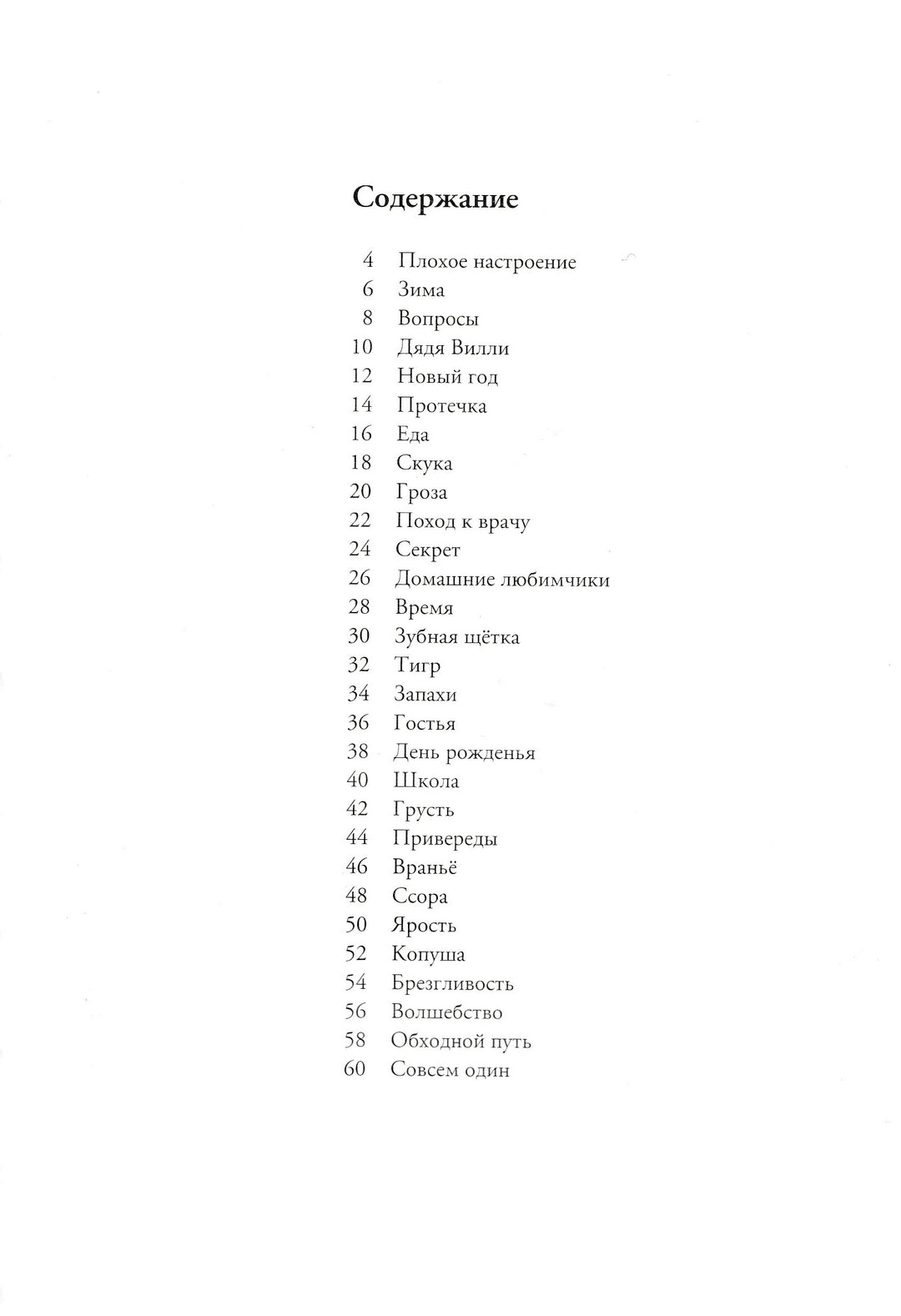 Содержание

4 Плохое настроение
6 Зима
8 Вопросы
10 Дядя Вилли
12 Новый год
14 Протечка
16 Еда
18 Скука
20 Гроза
22 Поход к врачу
24 Секрет
26 Домашние любимчики
28 Время
30 Зубная щётка
32 Тигр
34 Запахи
36 Гостья
38 День рожденья
40 Школа
42 Грусть
44 Привереды
46 Враньё
48 Ссора
50 Ярость
52 Копуша
54 Брезгливость
56 Волшебство
58 Обходной путь
60 Совсем один